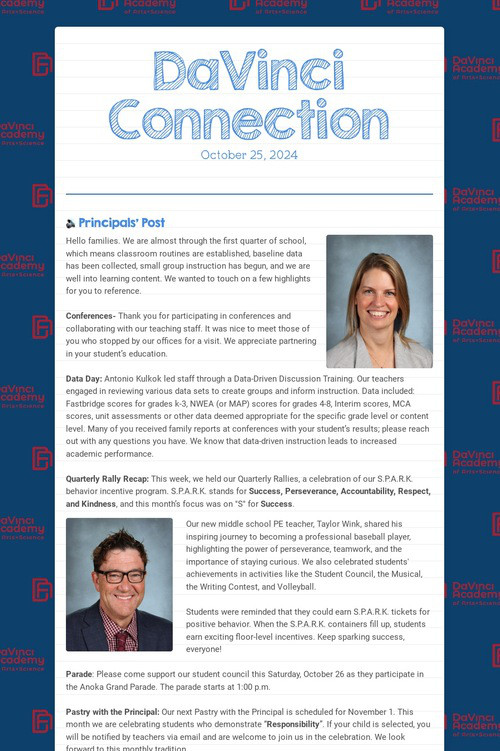 DaVinci Connection

October 25, 2024

Principals' Post

Hello families. We are almost through the first quarter of school, which means classroom routines are established, baseline data has been collected, small group instruction has begun, and we are well into learning content. We wanted to touch on a few highlights for you to reference.

Conferences- Thank you for participating in conferences and collaborating with our teaching staff. It was nice to meet those of you who stopped by our offices for a visit. We appreciate partnering in your student's education.

Data Day: Antonio Kulkok led staff through a Data-Driven Discussion Training. Our teachers engaged in reviewing various data sets to create groups and inform instruction. Data included: Fastbridge scores for grades k-3, NWEA (or MAP) scores for grades 4-8, Interim scores, MCA scores, unit assessments or other data deemed appropriate for the specific grade level or content level. Many of you received family reports at conferences with your student's results; please reach out with any questions you have. We know that data-driven instruction leads to increased academic performance.

Quarterly Rally Recap: This week, we held our Quarterly Rallies, a celebration of our S.P.A.R.K. behavior incentive program. S.P.A.R.K. stands for Success, Perseverance, Accountability, Respect, and Kindness, and this month's focus was on "S" for Success.

Our new middle school PE teacher, Taylor Wink, shared his inspiring journey to becoming a professional baseball player, highlighting the power of perseverance, teamwork, and the importance of staying curious. We also celebrated students' achievements in activities like the Student Council, the Musical, the Writing Contest, and Volleyball.

Students were reminded that they could earn S.P.A.R.K. tickets for positive behavior. When the S.P.A.R.K. containers fill up, students earn exciting floor-level incentives. Keep sparking success, everyone!

Parade: Please come support our student council this Saturday, October 26 as they participate in the Anoka Grand Parade. The parade starts at 1:00 p.m.

Pastry with the Principal: Our next Pastry with the Principal is scheduled for November 1. This month we are celebrating students who demonstrate "Responsibility". If your child is selected, you will be notified by teachers via email and are welcome to join us in the celebration. We look forward to this monthly tradition.

DaVinci Academy of Arts+Science